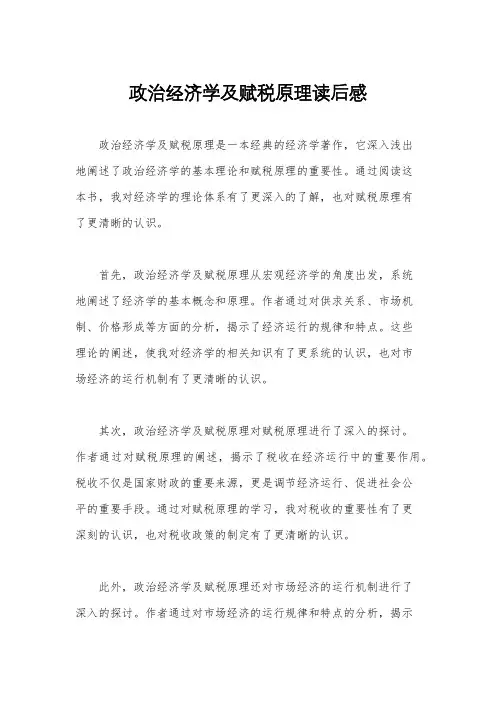 政治经济学及赋税原理读后感

政治经济学及赋税原理是一本经典的经济学著作，它深入浅出地阐述了政治经济学的基本理论和赋税原理的重要性。通过阅读这本书，我对经济学的理论体系有了更深入的了解，也对赋税原理有了更清晰的认识。

首先，政治经济学及赋税原理从宏观经济学的角度出发，系统地阐述了经济学的基本概念和原理。作者通过对供求关系、市场机制、价格形成等方面的分析，揭示了经济运行的规律和特点。这些理论的阐述，使我对经济学的相关知识有了更系统的认识，也对市场经济的运行机制有了更清晰的认识。

其次，政治经济学及赋税原理对赋税原理进行了深入的探讨。作者通过对赋税原理的阐述，揭示了税收在经济运行中的重要作用。税收不仅是国家财政的重要来源，更是调节经济运行、促进社会公平的重要手段。通过对赋税原理的学习，我对税收的重要性有了更深刻的认识，也对税收政策的制定有了更清晰的认识。

此外，政治经济学及赋税原理还对市场经济的运行机制进行了深入的探讨。作者通过对市场经济的运行规律和特点的分析，揭示